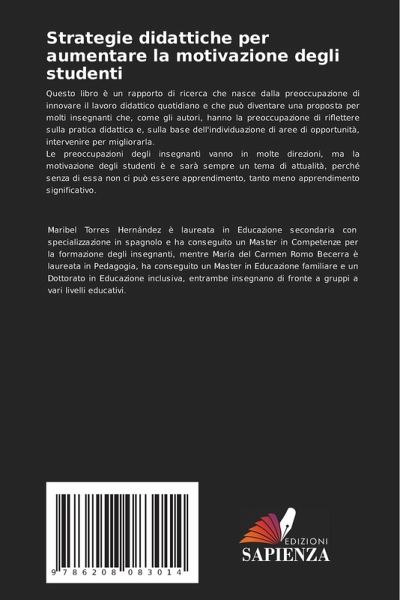 Strategie didattiche per aumentare la motivazione degli studenti

Questo libro è un rapporto di ricerca che nasce dalla preoccupazione di innovare il lavoro didattico quotidiano e che può diventare una proposta per molti insegnanti che, come gli autori, hanno la preoccupazione di riflettere sulla pratica didattica e, sulla base dell'individuazione di aree di opportunità, intervenire per migliorarla.
Le preoccupazioni degli insegnanti vanno in molte direzioni, ma la motivazione degli studenti è e sarà sempre un tema di attualità, perché senza di essa non ci può essere apprendimento, tanto meno apprendimento significativo.

Maribel Torres Hernández è laureata in Educazione secondaria con specializzazione in spagnolo e ha conseguito un Master in Competenze per la formazione degli insegnanti, mentre María del Carmen Romo Becerra è laureata in Pedagogia, ha conseguito un Master in Educazione familiare e un Dottorato in Educazione inclusiva, entrambe insegnano di fronte a gruppi a vari livelli educativi.

9 786208 083014

EDIZIONI
SAPIENZA